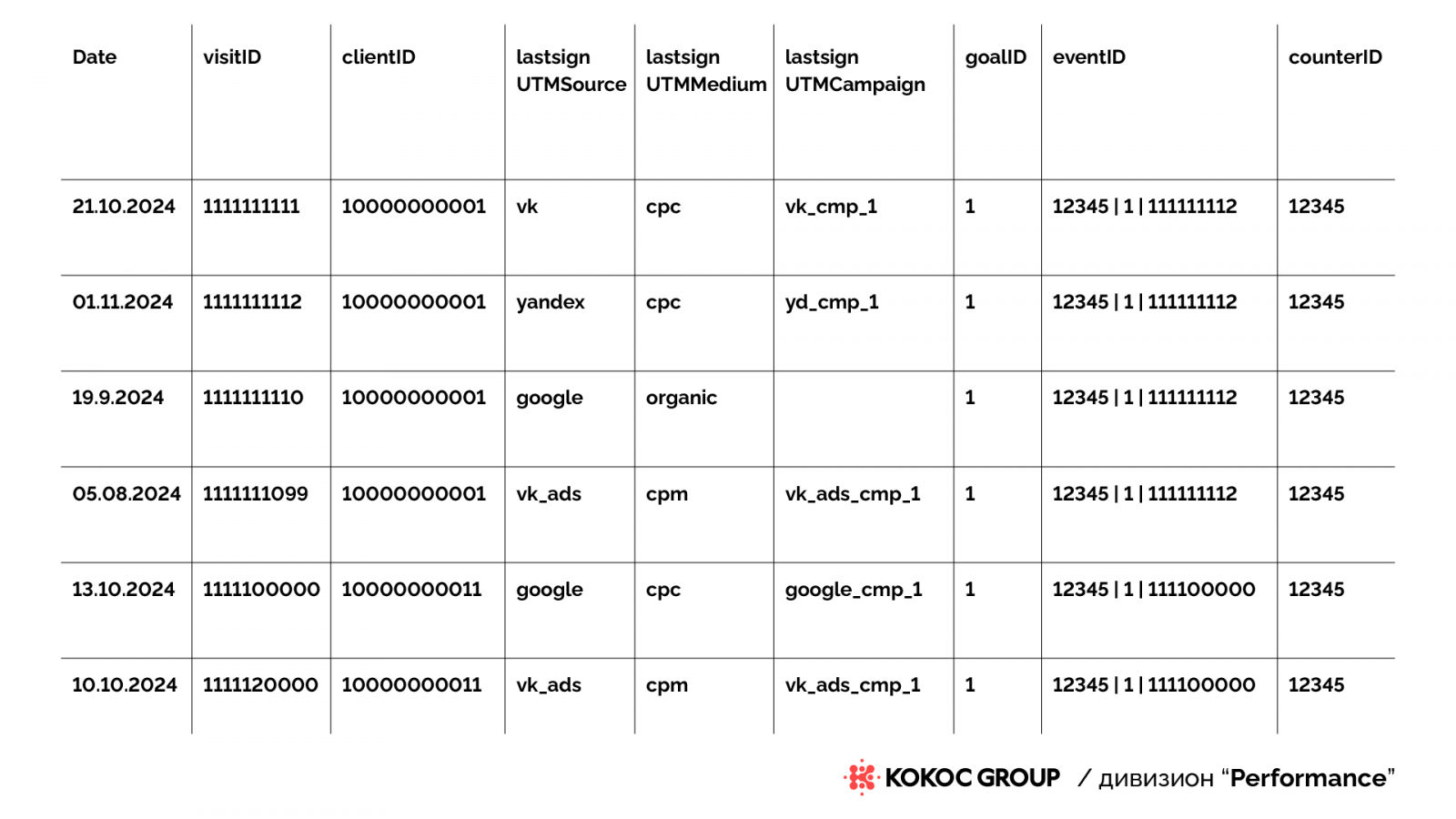 | Date | visitID | clientID | lastsign UTMSource | lastsign UTMMedium | lastsign UTMCampaign | goalID | eventID | counterID |
|---|---|---|---|---|---|---|---|---|
| 21.10.2024 | 1111111111 | 10000000001 | vk | cpc | vk_cmp_1 | 1 | 12345 \| 1 \| 111111112 | 12345 |
| 01.11.2024 | 1111111112 | 10000000001 | yandex | cpc | yd_cmp_1 | 1 | 12345 \| 1 \| 111111112 | 12345 |
| 19.9.2024 | 1111111110 | 10000000001 | google | organic |  | 1 | 12345 \| 1 \| 111111112 | 12345 |
| 05.08.2024 | 1111111099 | 10000000001 | vk_ads | cpm | vk_ads_cmp_1 | 1 | 12345 \| 1 \| 111111112 | 12345 |
| 13.10.2024 | 1111100000 | 10000000011 | google | cpc | google_cmp_1 | 1 | 12345 \| 1 \| 111100000 | 12345 |
| 10.10.2024 | 1111120000 | 10000000011 | vk_ads | cpm | vk_ads_cmp_1 | 1 | 12345 \| 1 \| 111100000 | 12345 |

KOKOC GROUP / дивизион “Performance”